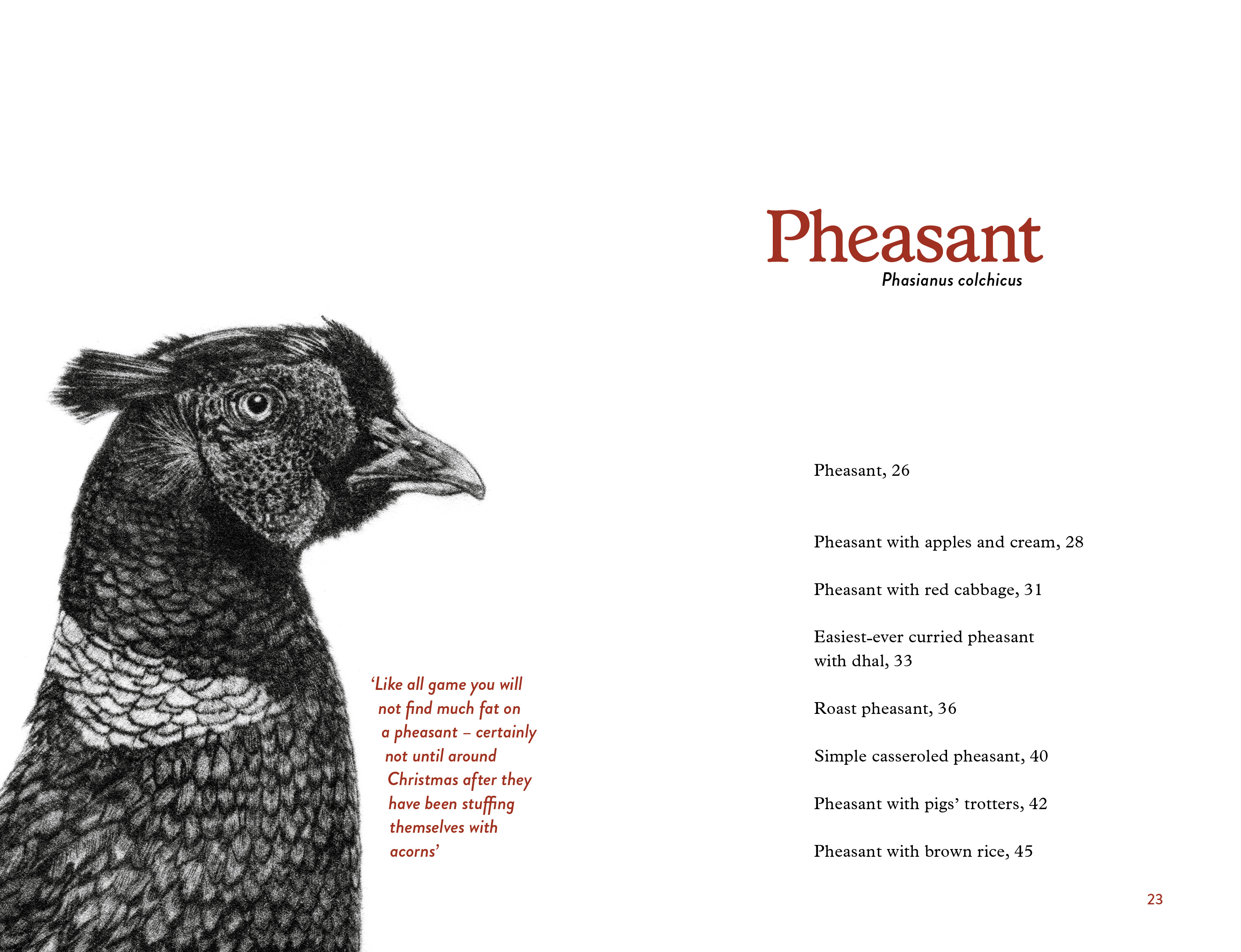 ‘Like all game you will not find much fat on a pheasant – certainly not until around Christmas after they have been stuffing themselves with acorns’

Pheasant

Phasianus colchicus

Pheasant, 26

Pheasant with apples and cream, 28

Pheasant with red cabbage, 31

Easiest-ever curried pheasant with dhal, 33

Roast pheasant, 36

Simple casseroled pheasant, 40

Pheasant with pigs’ trotters, 42

Pheasant with brown rice, 45

23